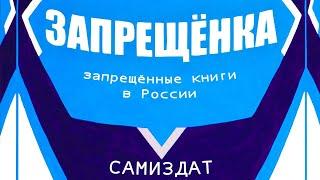 ЗАПРЕЩЁНКА

запрещённые книги в России

САМИЗДАТ